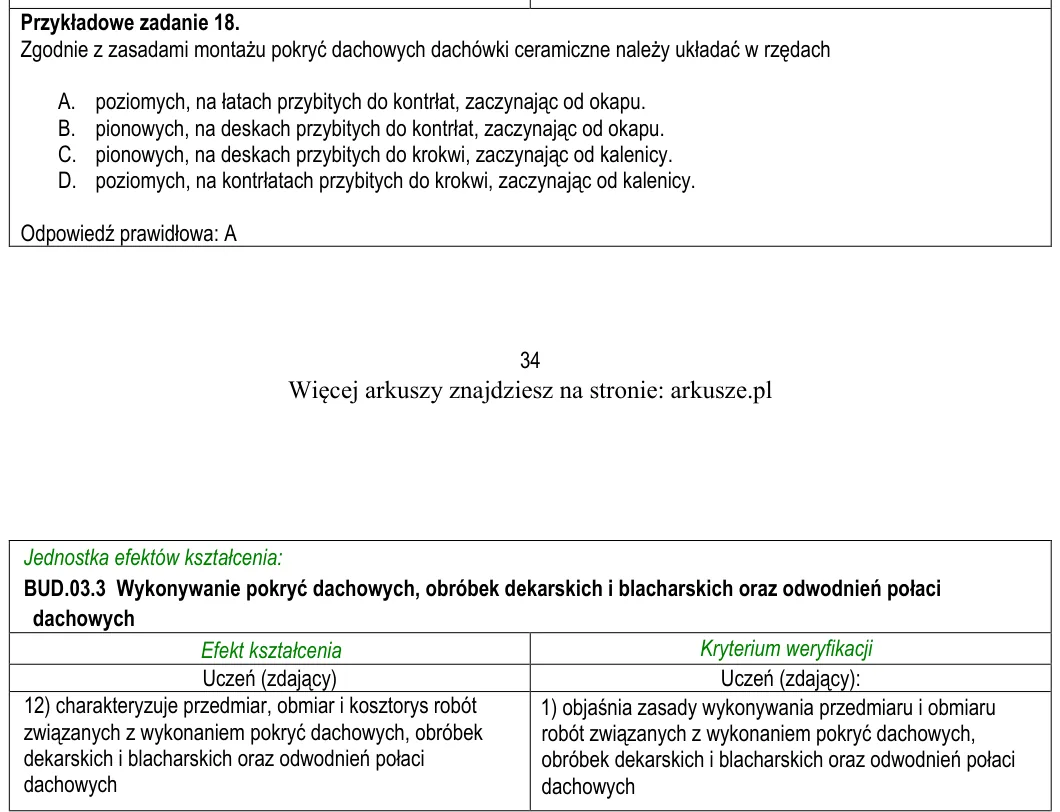 Przykładowe zadanie 18.
Zgodnie z zasadami montażu pokryć dachowych dachówki ceramiczne należy układać w rzędach

A. poziomych, na łatach przybitych do kontrłat, zaczynając od okapu.
B. pionowych, na deskach przybitych do kontrłat, zaczynając od okapu.
C. pionowych, na deskach przybitych do krokwi, zaczynając od kalenicy.
D. poziomych, na kontrłatach przybitych do krokwi, zaczynając od kalenicy.

Odpowiedź prawidłowa: A

34
Więcej arkuszy znajdziesz na stronie: arkusze.pl

Jednostka efektów kształcenia:
BUD.03.3 Wykonywanie pokryć dachowych, obróbek dekarskich i blacharskich oraz odwodnień połaci dachowych

| Efekt kształcenia | Kryterium weryfikacji |
|---|---|
| Uczeń (zdający) | Uczeń (zdający): |
| 12) charakteryzuje przedmiar, obmiar i kosztorys robót związanych z wykonaniem pokryć dachowych, obróbek dekarskich i blacharskich oraz odwodnień połaci dachowych | 1) objaśnia zasady wykonywania przedmiaru i obmiaru robót związanych z wykonaniem pokryć dachowych, obróbek dekarskich i blacharskich oraz odwodnień połaci dachowych |